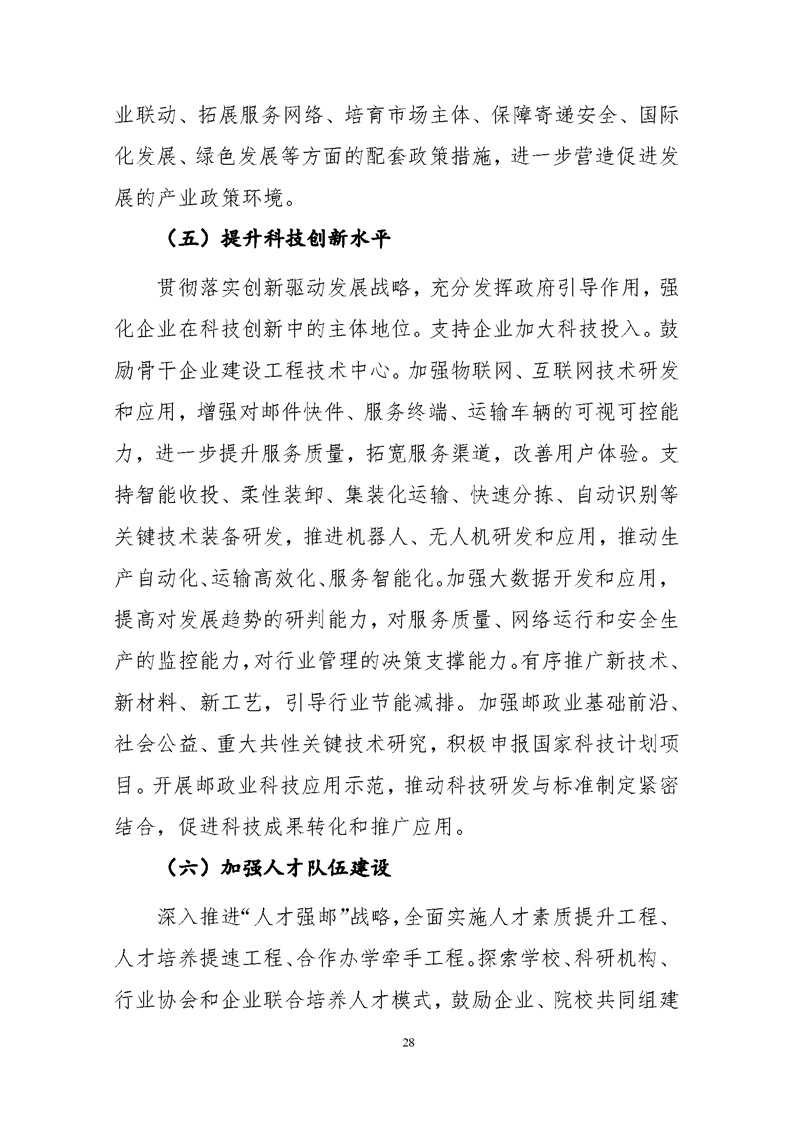 业联动、拓展服务网络、培育市场主体、保障寄递安全、国际化发展、绿色发展等方面的配套政策措施，进一步营造促进发展的产业政策环境。

（五）提升科技创新水平

贯彻落实创新驱动发展战略，充分发挥政府引导作用，强化企业在科技创新中的主体地位。支持企业加大科技投入。鼓励骨干企业建设工程技术中心。加强物联网、互联网技术研发和应用，增强对邮件快件、服务终端、运输车辆的可视可控能力，进一步提升服务质量，拓宽服务渠道，改善用户体验。支持智能收投、柔性装卸、集装化运输、快速分拣、自动识别等关键技术装备研发，推进机器人、无人机研发和应用，推动生产自动化、运输高效化、服务智能化。加强大数据开发和应用，提高对发展趋势的研判能力，对服务质量、网络运行和安全生产的监控能力，对行业管理的决策支撑能力。有序推广新技术、新材料、新工艺，引导行业节能减排。加强邮政业基础前沿、社会公益、重大共性关键技术研究，积极申报国家科技计划项目。开展邮政业科技应用示范，推动科技研发与标准制定紧密结合，促进科技成果转化和推广应用。

（六）加强人才队伍建设

深入推进“人才强邮”战略，全面实施人才素质提升工程、人才培养提速工程、合作办学牵手工程。探索学校、科研机构、行业协会和企业联合培养人才模式，鼓励企业、院校共同组建

28